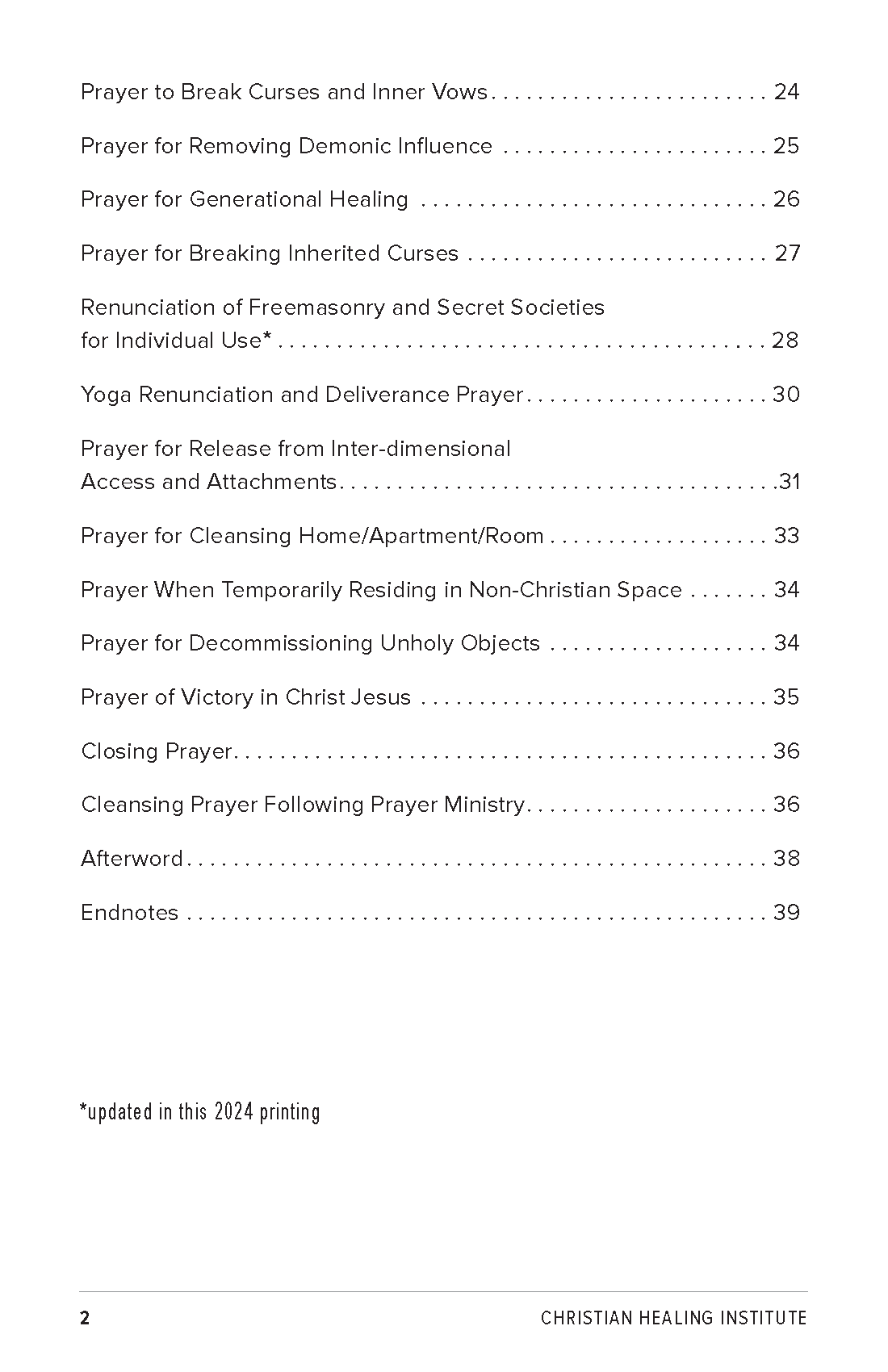 Prayer to Break Curses and Inner Vows 24

Prayer for Removing Demonic Influence 25

Prayer for Generational Healing 26

Prayer for Breaking Inherited Curses 27

Renunciation of Freemasonry and Secret Societies for Individual Use* 28

Yoga Renunciation and Deliverance Prayer 30

Prayer for Release from Inter-dimensional Access and Attachments 31

Prayer for Cleansing Home/Apartment/Room 33

Prayer When Temporarily Residing in Non-Christian Space 34

Prayer for Decommissioning Unholy Objects 34

Prayer of Victory in Christ Jesus 35

Closing Prayer 36

Cleansing Prayer Following Prayer Ministry 36

Afterword 38

Endnotes 39

*updated in this 2024 printing

2 CHRISTIAN HEALING INSTITUTE